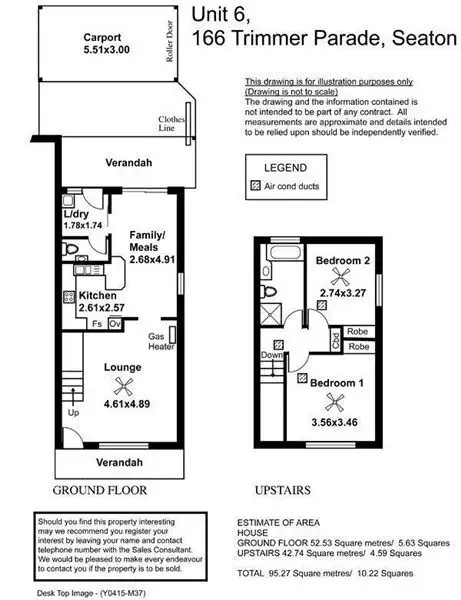 Unit 6,
166 Trimmer Parade, Seaton

This drawing is for illustration purposes only
(Drawing is not to scale)
The drawing and the information contained is not intended to be part of any contract. All measurements are approximate and details intended to be relied upon should be independently verified.

LEGEND
Air cond ducts

Carport
5.51x3.00
Roller Door
Clothes Line
Verandah
L/dry
1.78x1.74
Family/
Meals
2.68x4.91
Kitchen
2.61x2.57
Fs Ov
Gas Heater
Lounge
4.61x4.89
Up
Verandah

GROUND FLOOR

Bedroom 2
2.74x3.27
Cbd
Robe
Robe
Down
Bedroom 1
3.56x3.46

UPSTAIRS

Should you find this property interesting may we recommend you register your interest by leaving your name and contact telephone number with the Sales Consultant. We would be pleased to make every endeavour to contact you if the property is to be sold.

ESTIMATE OF AREA
HOUSE
GROUND FLOOR 52.53 Square metres/ 5.63 Squares
UPSTAIRS 42.74 Square metres/ 4.59 Squares

TOTAL 95.27 Square metres/ 10.22 Squares

Desk Top Image - (Y0415-M37)